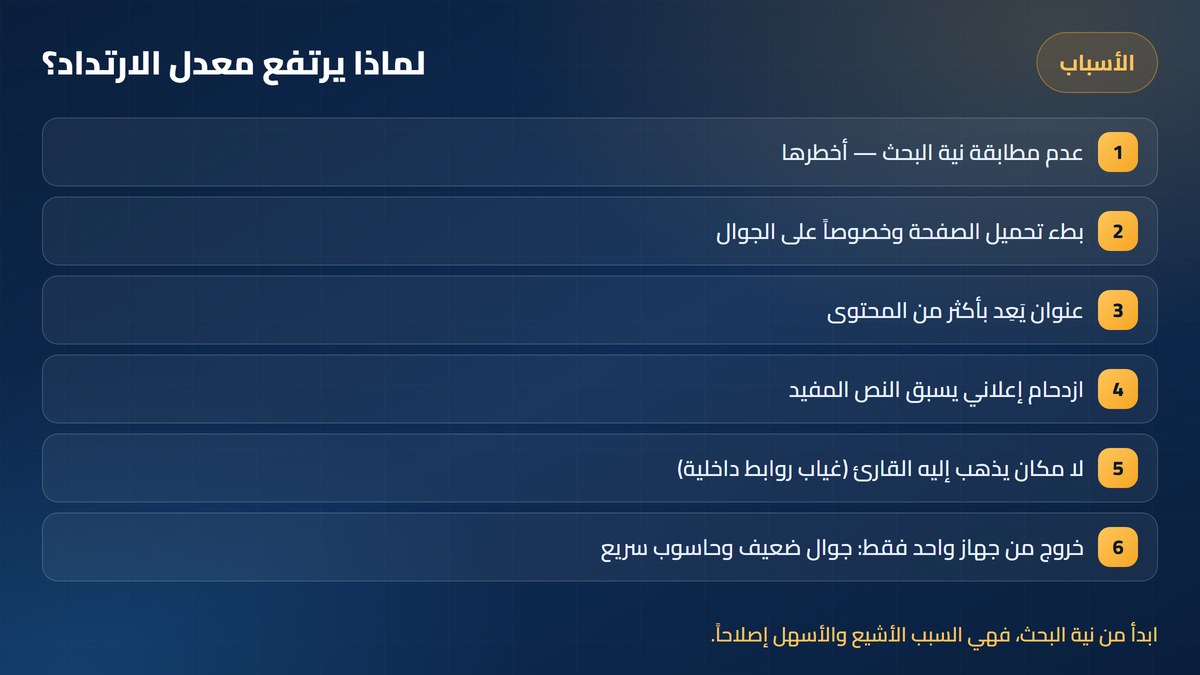 الأسباب

لماذا يرتفع معدل الارتداد؟

1 عدم مطابقة نية البحث — أخطرها

2 بطء تحميل الصفحة وخصوصاً على الجوال

3 عنوان يَعد بأكثر من المحتوى

4 ازدحام إعلاني يسبق النص المفيد

5 لا مكان يذهب إليه القارئ (غياب روابط داخلية)

6 خروج من جهاز واحد فقط: جوال ضعيف وحاسوب سريع

ابدأ من نية البحث، فهي السبب الأشيع والأسهل إصلاحاً.